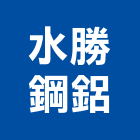 水勝
鋼鋁